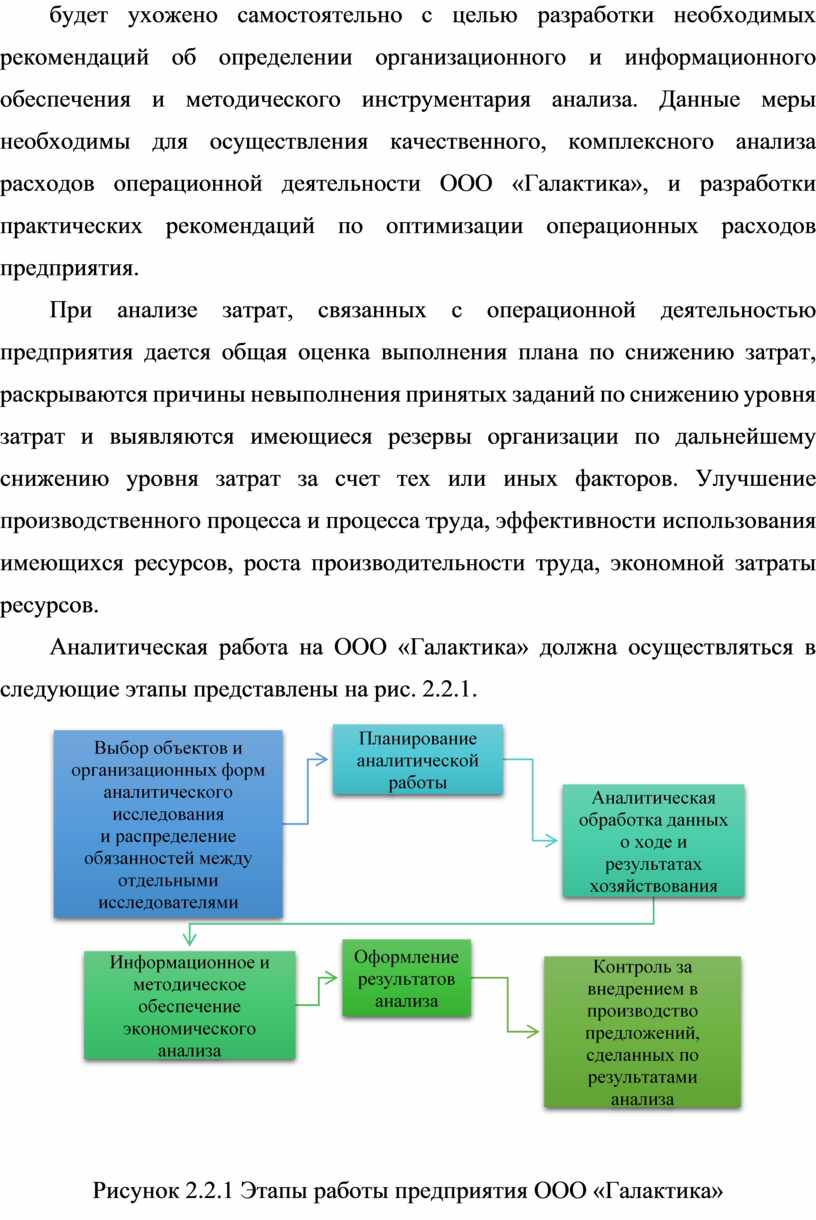 будет ухожено самостоятельно с целью разработки необходимых рекомендаций об определении организационного и информационного обеспечения и методического инструментария анализа. Данные меры необходимы для осуществления качественного, комплексного анализа расходов операционной деятельности ООО «Галактика», и разработки практических рекомендаций по оптимизации операционных расходов предприятия.

При анализе затрат, связанных с операционной деятельностью предприятия дается общая оценка выполнения плана по снижению затрат, раскрываются причины невыполнения принятых заданий по снижению уровня затрат и выявляются имеющиеся резервы организации по дальнейшему снижению уровня затрат за счет тех или иных факторов. Улучшение производственного процесса и процесса труда, эффективности использования имеющихся ресурсов, роста производительности труда, экономной затраты ресурсов.

Аналитическая работа на ООО «Галактика» должна осуществляться в следующие этапы представлены на рис. 2.2.1.

Выбор объектов и организационных форм аналитического исследования и распределение обязанностей между отдельными исследователями

Планирование аналитической работы

Аналитическая обработка данных о ходе и результатах хозяйствования

Информационное и методическое обеспечение экономического анализа

Оформление результатов анализа

Контроль за внедрением в производство предложений, сделанных по результатами анализа

Рисунок 2.2.1 Этапы работы предприятия ООО «Галактика»